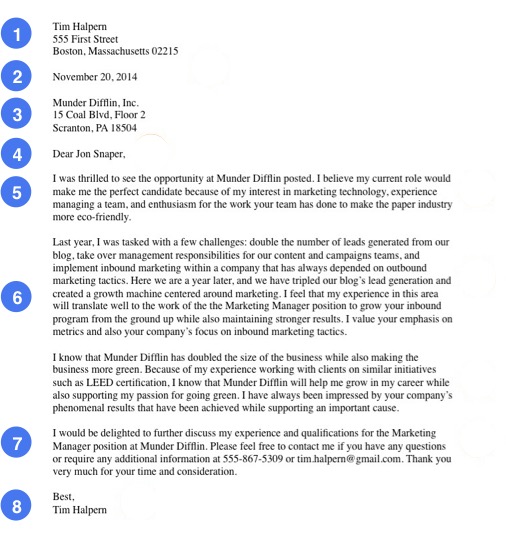 1

Tim Halpern
555 First Street
Boston, Massachusetts 02215

2

November 20, 2014

3

Munder Difflin, Inc.
15 Coal Blvd, Floor 2
Scranton, PA 18504

4

Dear Jon Snaper,

5

I was thrilled to see the opportunity at Munder Difflin posted. I believe my current role would make me the perfect candidate because of my interest in marketing technology, experience managing a team, and enthusiasm for the work your team has done to make the paper industry more eco-friendly.

6

Last year, I was tasked with a few challenges: double the number of leads generated from our blog, take over management responsibilities for our content and campaigns teams, and implement inbound marketing within a company that has always depended on outbound marketing tactics. Here we are a year later, and we have tripled our blog's lead generation and created a growth machine centered around marketing. I feel that my experience in this area will translate well to the work of the the Marketing Manager position to grow your inbound program from the ground up while also maintaining stronger results. I value your emphasis on metrics and also your company's focus on inbound marketing tactics.

I know that Munder Difflin has doubled the size of the business while also making the business more green. Because of my experience working with clients on similar initiatives such as LEED certification, I know that Munder Difflin will help me grow in my career while also supporting my passion for going green. I have always been impressed by your company's phenomenal results that have been achieved while supporting an important cause.

7

I would be delighted to further discuss my experience and qualifications for the Marketing Manager position at Munder Difflin. Please feel free to contact me if you have any questions or require any additional information at 555-867-5309 or tim.halpern@gmail.com. Thank you very much for your time and consideration.

8

Best,
Tim Halpern